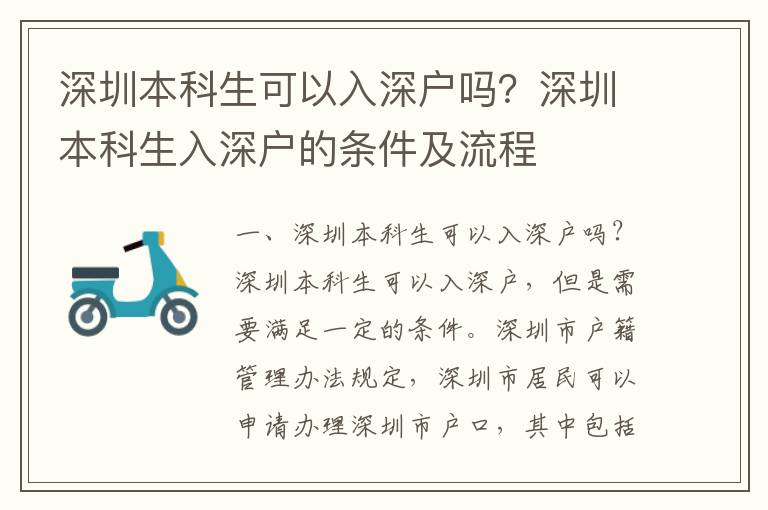 深圳本科生可以入深户吗？深圳本科生入深户的条件及流程

一、深圳本科生可以入深户吗？深圳本科生可以入深户，但是需要满足一定的条件。深圳市户籍管理办法规定，深圳市居民可以申请办理深圳市户口，其中包括